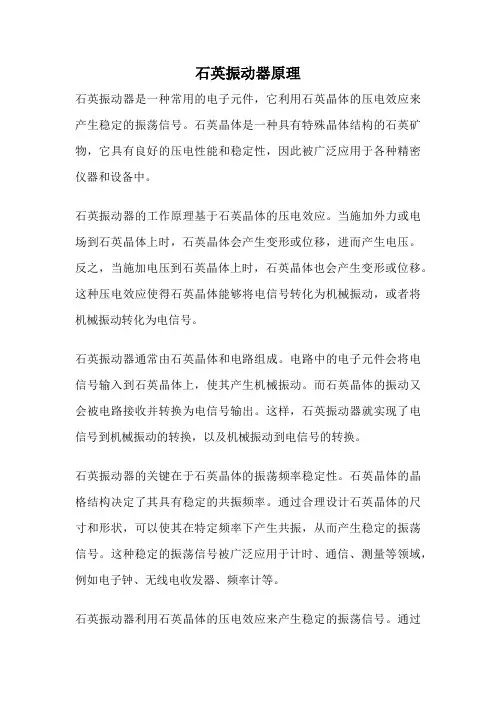 石英振动器原理

石英振动器是一种常用的电子元件，它利用石英晶体的压电效应来产生稳定的振荡信号。石英晶体是一种具有特殊晶体结构的石英矿物，它具有良好的压电性能和稳定性，因此被广泛应用于各种精密仪器和设备中。

石英振动器的工作原理基于石英晶体的压电效应。当施加外力或电场到石英晶体上时，石英晶体会产生变形或位移，进而产生电压。反之，当施加电压到石英晶体上时，石英晶体也会产生变形或位移。这种压电效应使得石英晶体能够将电信号转化为机械振动，或者将机械振动转化为电信号。

石英振动器通常由石英晶体和电路组成。电路中的电子元件会将电信号输入到石英晶体上，使其产生机械振动。而石英晶体的振动又会被电路接收并转换为电信号输出。这样，石英振动器就实现了电信号到机械振动的转换，以及机械振动到电信号的转换。

石英振动器的关键在于石英晶体的振荡频率稳定性。石英晶体的晶格结构决定了其具有稳定的共振频率。通过合理设计石英晶体的尺寸和形状，可以使其在特定频率下产生共振，从而产生稳定的振荡信号。这种稳定的振荡信号被广泛应用于计时、通信、测量等领域，例如电子钟、无线电收发器、频率计等。

石英振动器利用石英晶体的压电效应来产生稳定的振荡信号。通过